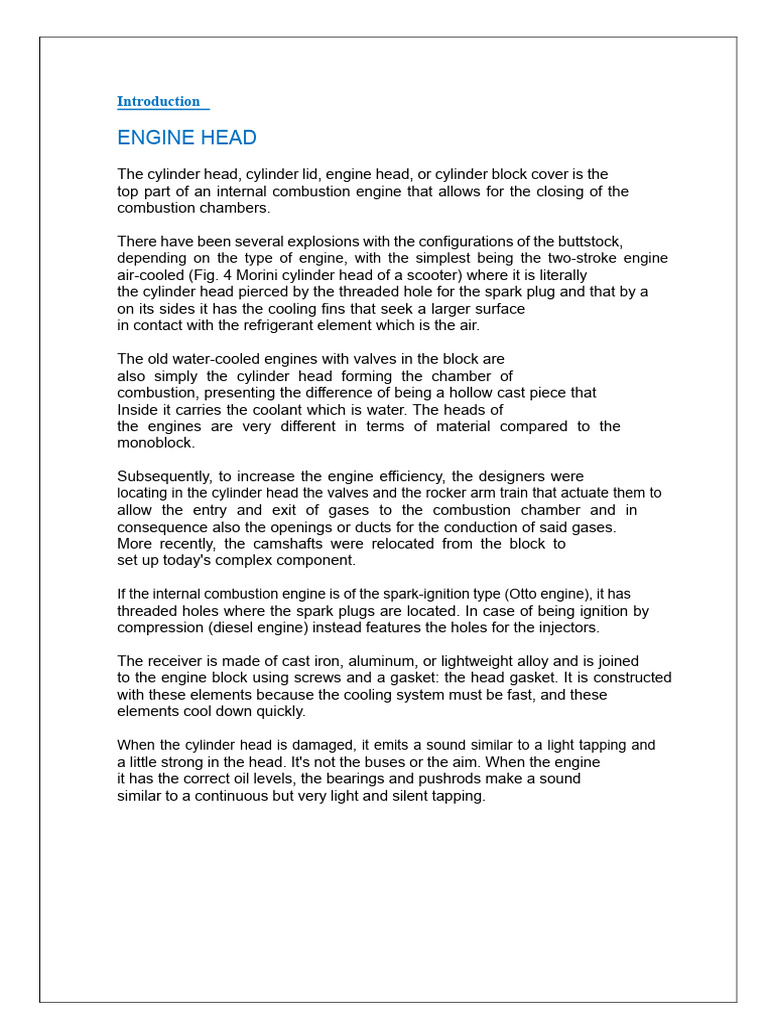 Introduction

ENGINE HEAD

The cylinder head, cylinder lid, engine head, or cylinder block cover is the top part of an internal combustion engine that allows for the closing of the combustion chambers.

There have been several explosions with the configurations of the buttstock, depending on the type of engine, with the simplest being the two-stroke engine air-cooled (Fig. 4 Morini cylinder head of a scooter) where it is literally the cylinder head pierced by the threaded hole for the spark plug and that by a on its sides it has the cooling fins that seek a larger surface in contact with the refrigerant element which is the air.

The old water-cooled engines with valves in the block are also simply the cylinder head forming the chamber of combustion, presenting the difference of being a hollow cast piece that Inside it carries the coolant which is water. The heads of the engines are very different in terms of material compared to the monoblock.

Subsequently, to increase the engine efficiency, the designers were locating in the cylinder head the valves and the rocker arm train that actuate them to allow the entry and exit of gases to the combustion chamber and in consequence also the openings or ducts for the conduction of said gases. More recently, the camshafts were relocated from the block to set up today's complex component.

If the internal combustion engine is of the spark-ignition type (Otto engine), it has threaded holes where the spark plugs are located. In case of being ignition by compression (diesel engine) instead features the holes for the injectors.

The receiver is made of cast iron, aluminum, or lightweight alloy and is joined to the engine block using screws and a gasket: the head gasket. It is constructed with these elements because the cooling system must be fast, and these elements cool down quickly.

When the cylinder head is damaged, it emits a sound similar to a light tapping and a little strong in the head. It's not the buses or the aim. When the engine it has the correct oil levels, the bearings and pushrods make a sound similar to a continuous but very light and silent tapping.